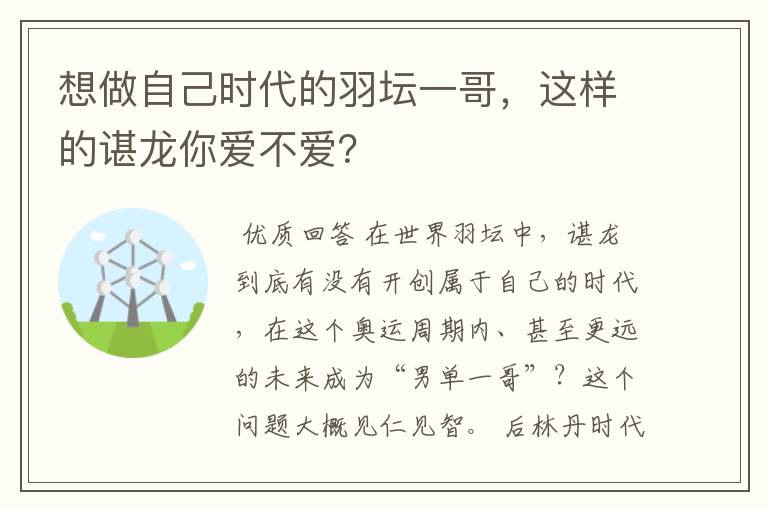 想做自己时代的羽坛一哥，这样的谌龙你爱不爱?

优质回答 在世界羽坛中，谌龙到底有没有开创属于自己的时代，在这个奥运周期内、甚至更远的未来成为“男单一哥”？这个问题大概见仁见智。 后林丹时代